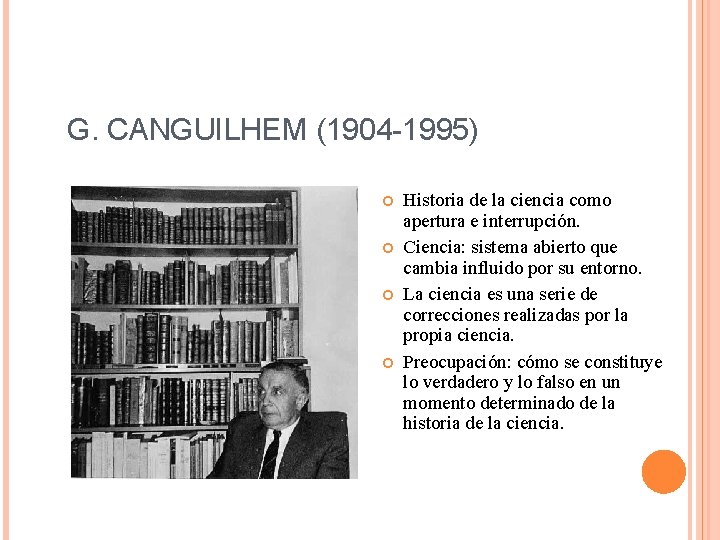 G. CANGUILHEM (1904-1995)

Historia de la ciencia como apertura e interrupción.

Ciencia: sistema abierto que cambia influido por su entorno.

La ciencia es una serie de correcciones realizadas por la propia ciencia.

Preocupación: cómo se constituye lo verdadero y lo falso en un momento determinado de la historia de la ciencia.